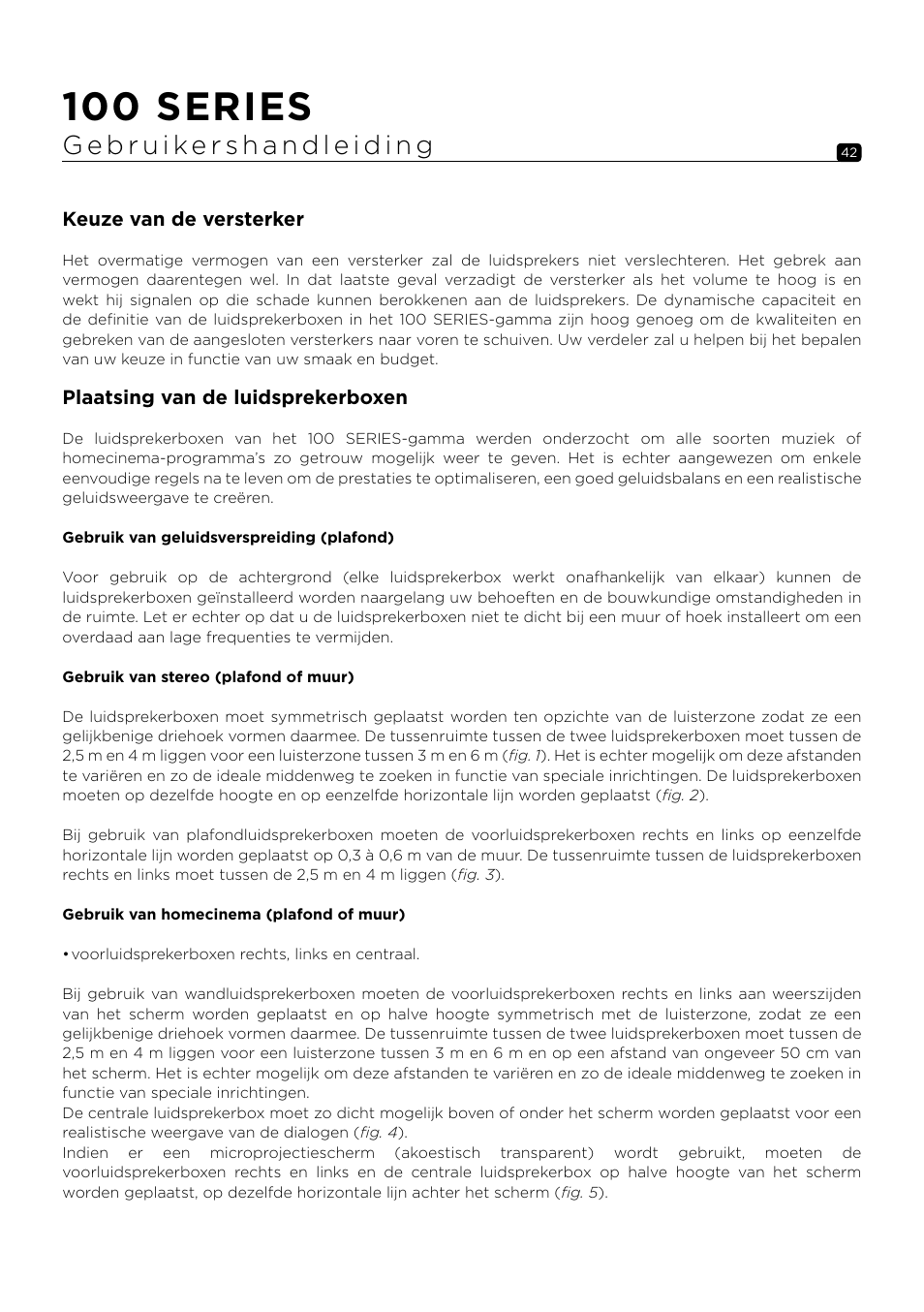 100 SERIES
Gebruikershandleiding

42

Keuze van de versterker

Het overmatige vermogen van een versterker zal de luidsprekers niet verslechteren. Het gebrek aan vermogen daarentegen wel. In dat laatste geval verzadigt de versterker als het volume te hoog is en wekt hij signalen op die schade kunnen berokkenen aan de luidsprekers. De dynamische capaciteit en de definitie van de luidsprekerboxen in het 100 SERIES-gamma zijn hoog genoeg om de kwaliteiten en gebreken van de aangesloten versterkers naar voren te schuiven. Uw verdeler zal u helpen bij het bepalen van uw keuze in functie van uw smaak en budget.

Plaatsing van de luidsprekerboxen

De luidsprekerboxen van het 100 SERIES-gamma werden onderzocht om alle soorten muziek of homecinema-programma's zo getrouw mogelijk weer te geven. Het is echter aangewezen om enkele eenvoudige regels na te leven om de prestaties te optimaliseren, een goed geluidsbalans en een realistische geluidsweergave te creëren.

Gebruik van geluidsverspreiding (plafond)

Voor gebruik op de achtergrond (elke luidsprekerbox werkt onafhankelijk van elkaar) kunnen de luidsprekerboxen geïnstalleerd worden naargelang uw behoeften en de bouwkundige omstandigheden in de ruimte. Let er echter op dat u de luidsprekerboxen niet te dicht bij een muur of hoek installeert om een overdaad aan lage frequenties te vermijden.

Gebruik van stereo (plafond of muur)

De luidsprekerboxen moet symmetrisch geplaatst worden ten opzichte van de luisterzone zodat ze een gelijkbenige driehoek vormen daarmee. De tussenruimte tussen de twee luidsprekerboxen moet tussen de 2,5 m en 4 m liggen voor een luisterzone tussen 3 m en 6 m (fig. 1). Het is echter mogelijk om deze afstanden te variëren en zo de ideale middenweg te zoeken in functie van speciale inrichtingen. De luidsprekerboxen moeten op dezelfde hoogte en op eenzelfde horizontale lijn worden geplaatst (fig. 2).

Bij gebruik van plafondluidsprekerboxen moeten de voorluidsprekerboxen rechts en links op eenzelfde horizontale lijn worden geplaatst op 0,3 à 0,6 m van de muur. De tussenruimte tussen de luidsprekerboxen rechts en links moet tussen de 2,5 m en 4 m liggen (fig. 3).

Gebruik van homecinema (plafond of muur)

• voorluidsprekerboxen rechts, links en centraal.

Bij gebruik van wandluidsprekerboxen moeten de voorluidsprekerboxen rechts en links aan weerszijden van het scherm worden geplaatst en op halve hoogte symmetrisch met de luisterzone, zodat ze een gelijkbenige driehoek vormen daarmee. De tussenruimte tussen de twee luidsprekerboxen moet tussen de 2,5 m en 4 m liggen voor een luisterzone tussen 3 m en 6 m en op een afstand van ongeveer 50 cm van het scherm. Het is echter mogelijk om deze afstanden te variëren en zo de ideale middenweg te zoeken in functie van speciale inrichtingen.
De centrale luidsprekerbox moet zo dicht mogelijk boven of onder het scherm worden geplaatst voor een realistische weergave van de dialogen (fig. 4).
Indien er een microprojectiescherm (akoestisch transparent) wordt gebruikt, moeten de voorluidsprekerboxen rechts en links en de centrale luidsprekerbox op halve hoogte van het scherm worden geplaatst, op dezelfde horizontale lijn achter het scherm (fig. 5).